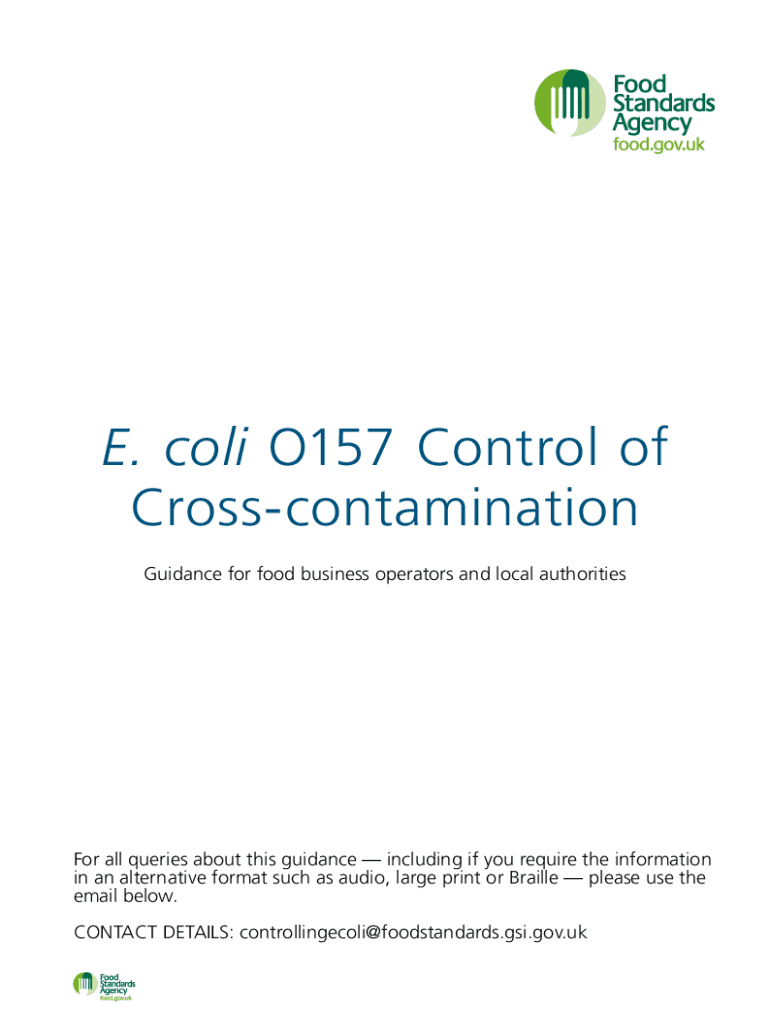 Food Standards Agency
food.gov.uk

E. coli O157 Control of Cross-contamination

Guidance for food business operators and local authorities

For all queries about this guidance — including if you require the information in an alternative format such as audio, large print or Braille — please use the email below.

CONTACT DETAILS: controllingecoli@foodstandards.gsi.gov.uk

Food Standards Agency
food.gov.uk